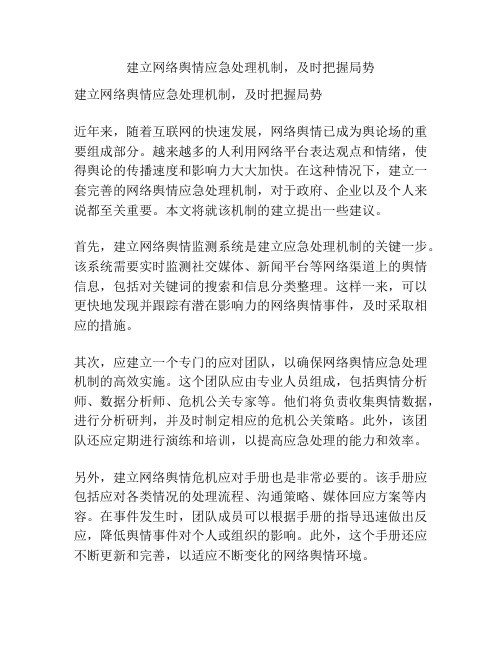 建立网络舆情应急处理机制，及时把握局势

建立网络舆情应急处理机制，及时把握局势

近年来，随着互联网的快速发展，网络舆情已成为舆论场的重要组成部分。越来越多的人利用网络平台表达观点和情绪，使得舆论的传播速度和影响力大大加快。在这种情况下，建立一套完善的网络舆情应急处理机制，对于政府、企业以及个人来说都至关重要。本文将就该机制的建立提出一些建议。

首先，建立网络舆情监测系统是建立应急处理机制的关键一步。该系统需要实时监测社交媒体、新闻平台等网络渠道上的舆情信息，包括对关键词的搜索和信息分类整理。这样一来，可以更快地发现并跟踪有潜在影响力的网络舆情事件，及时采取相应的措施。

其次，应建立一个专门的应对团队，以确保网络舆情应急处理机制的高效实施。这个团队应由专业人员组成，包括舆情分析师、数据分析师、危机公关专家等。他们将负责收集舆情数据，进行分析研判，并及时制定相应的危机公关策略。此外，该团队还应定期进行演练和培训，以提高应急处理的能力和效率。

另外，建立网络舆情危机应对手册也是非常必要的。该手册应包括应对各类情况的处理流程、沟通策略、媒体回应方案等内容。在事件发生时，团队成员可以根据手册的指导迅速做出反应，降低舆情事件对个人或组织的影响。此外，这个手册还应不断更新和完善，以适应不断变化的网络舆情环境。